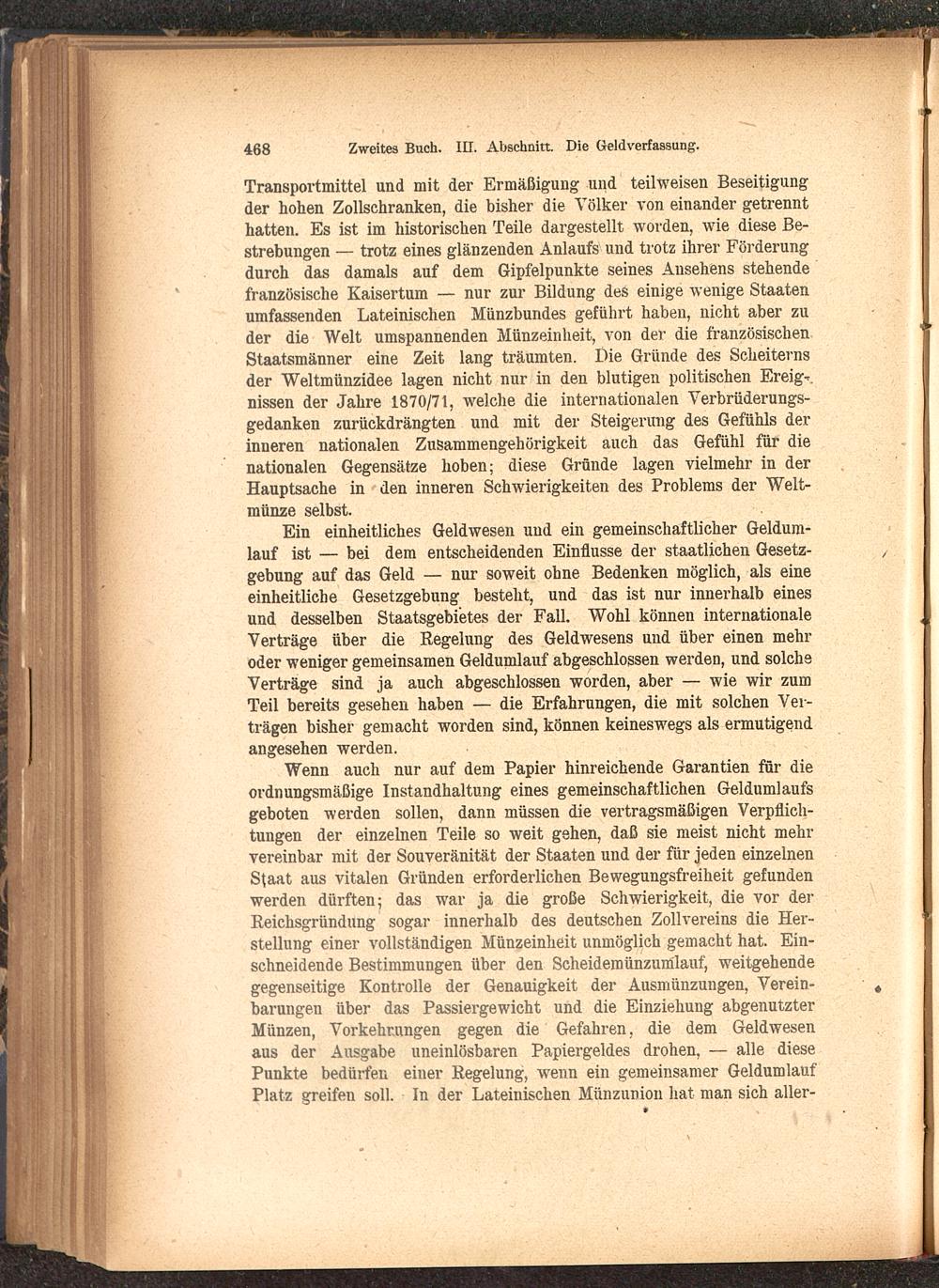 468 Zweites Buch. III. Abschnitt. Die Geldverfassung.

Transportmittel und mit der Ermäßigung und teilweisen Beseitigung der hohen Zollschranken, die bisher die Völker von einander getrennt hatten. Es ist im historischen Teile dargestellt worden, wie diese Bestrebungen — trotz eines glänzenden Anlaufs und trotz ihrer Förderung durch das damals auf dem Gipfelpunkte seines Ansehens stehende französische Kaisertum — nur zur Bildung des einige wenige Staaten umfassenden Lateinischen Münzbundes geführt haben, nicht aber zu der die Welt umspannenden Münzeinheit, von der die französischen Staatsmänner eine Zeit lang träumten. Die Gründe des Scheiterns der Weltmünzidee lagen nicht nur in den blutigen politischen Ereignissen der Jahre 1870/71, welche die internationalen Verbrüderungsgedanken zurückdrängten und mit der Steigerung des Gefühls der inneren nationalen Zusammengehörigkeit auch das Gefühl für die nationalen Gegensätze hoben; diese Gründe lagen vielmehr in der Hauptsache in den inneren Schwierigkeiten des Problems der Weltmünze selbst.

Ein einheitliches Geldwesen und ein gemeinschaftlicher Geldumlauf ist — bei dem entscheidenden Einflusse der staatlichen Gesetzgebung auf das Geld — nur soweit ohne Bedenken möglich, als eine einheitliche Gesetzgebung besteht, und das ist nur innerhalb eines und desselben Staatsgebietes der Fall. Wohl können internationale Verträge über die Regelung des Geldwesens und über einen mehr oder weniger gemeinsamen Geldumlauf abgeschlossen werden, und solche Verträge sind ja auch abgeschlossen worden, aber — wie wir zum Teil bereits gesehen haben — die Erfahrungen, die mit solchen Verträgen bisher gemacht worden sind, können keineswegs als ermutigend angesehen werden.

Wenn auch nur auf dem Papier hinreichende Garantien für die ordnungsmäßige Instandhaltung eines gemeinschaftlichen Geldumlaufs geboten werden sollen, dann müssen die vertragsmäßigen Verpflichtungen der einzelnen Teile so weit gehen, daß sie meist nicht mehr vereinbar mit der Souveränität der Staaten und der für jeden einzelnen Staat aus vitalen Gründen erforderlichen Bewegungsfreiheit gefunden werden dürften; das war ja die große Schwierigkeit, die vor der Reichsgründung sogar innerhalb des deutschen Zollvereins die Herstellung einer vollständigen Münzeinheit unmöglich gemacht hat. Einschneidende Bestimmungen über den Scheidemünzumlauf, weitgehende gegenseitige Kontrolle der Genauigkeit der Ausmünzungen, Vereinbarungen über das Passiergewicht und die Einziehung abgenutzter Münzen, Vorkehrungen gegen die Gefahren, die dem Geldwesen aus der Ausgabe uneinlösbaren Papiergeldes drohen, — alle diese Punkte bedürfen einer Regelung, wenn ein gemeinsamer Geldumlauf Platz greifen soll. In der Lateinischen Münzunion hat man sich aller-